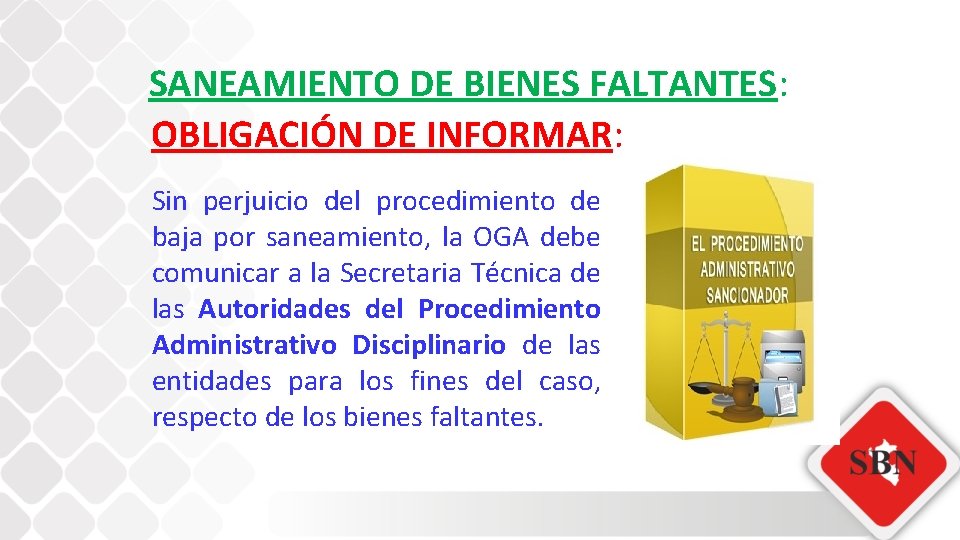 SANEAMIENTO DE BIENES FALTANTES:
OBLIGACIÓN DE INFORMAR:

Sin perjuicio del procedimiento de baja por saneamiento, la OGA debe comunicar a la Secretaria Técnica de las Autoridades del Procedimiento Administrativo Disciplinario de las entidades para los fines del caso, respecto de los bienes faltantes.

EL PROCEDIMIENTO ADMINISTRATIVO SANCIONADOR

SBN